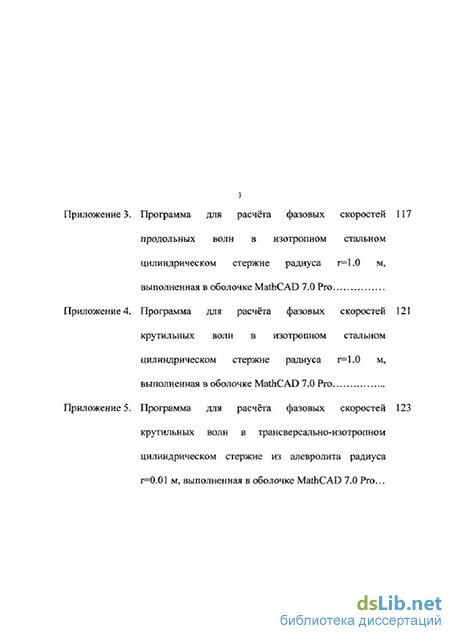 3

Приложение 3. Программа для расчёта фазовых скоростей продольных волн в изотропном стальном цилиндрическом стержне радиуса r=1.0 м, выполненная в оболочке MathCAD 7.0 Pro…………… 117

Приложение 4. Программа для расчёта фазовых скоростей крутильных волн в изотропном стальном цилиндрическом стержне радиуса r=1.0 м, выполненная в оболочке MathCAD 7.0 Pro…………... 121

Приложение 5. Программа для расчёта фазовых скоростей крутильных волн в трансверсально-изотропном цилиндрическом стержне из алевролита радиуса r=0.01 м, выполненная в оболочке MathCAD 7.0 Pro… 123

dsLib.net
библиотека диссертаций